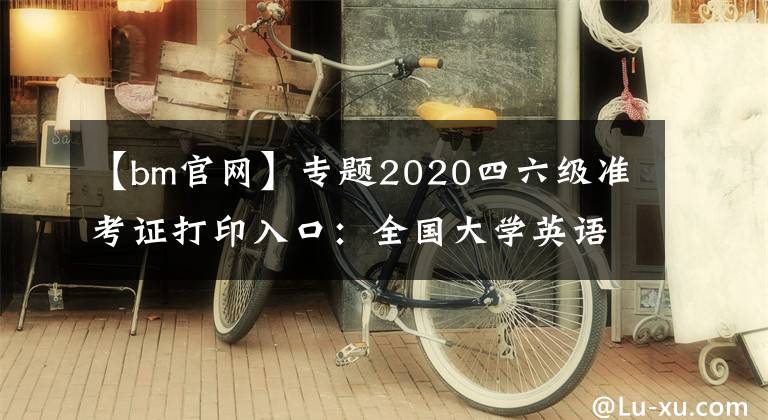 【bm官网】专题2020四六级准考证打印入口：全国大学英语

@Lu-xu.com